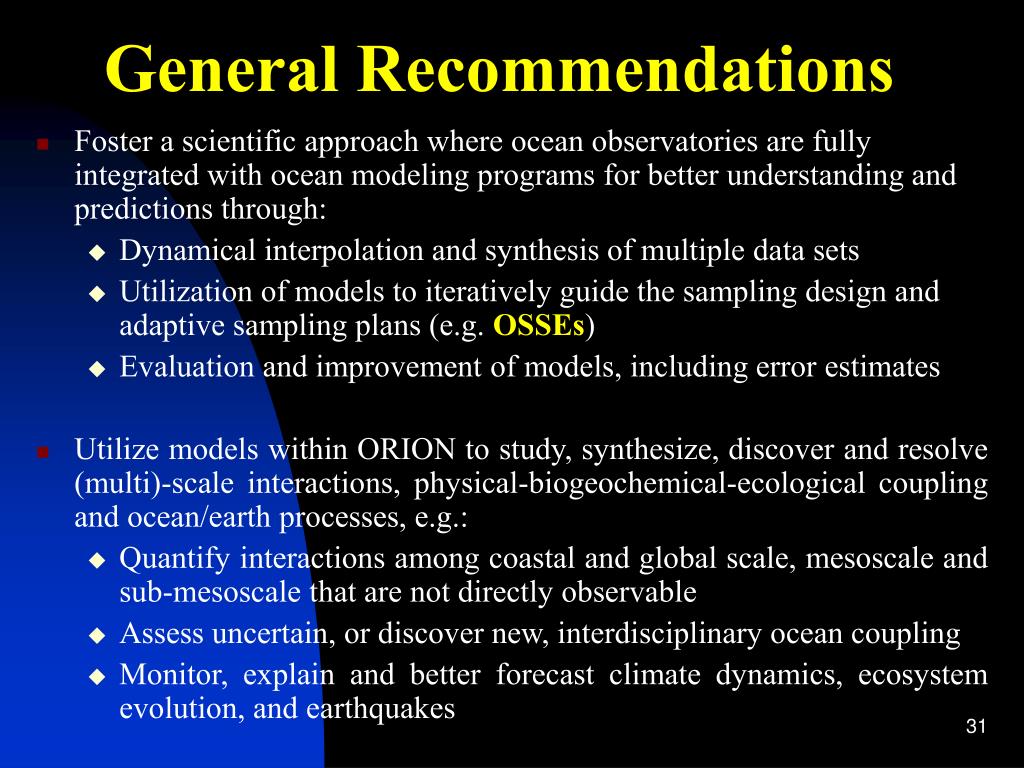 General Recommendations

Foster a scientific approach where ocean observatories are fully integrated with ocean modeling programs for better understanding and predictions through:

Dynamical interpolation and synthesis of multiple data sets

Utilization of models to iteratively guide the sampling design and adaptive sampling plans (e.g. OSSEs)

Evaluation and improvement of models, including error estimates

Utilize models within ORION to study, synthesize, discover and resolve (multi)-scale interactions, physical-biogeochemical-ecological coupling and ocean/earth processes, e.g.:

Quantify interactions among coastal and global scale, mesoscale and sub-mesoscale that are not directly observable

Assess uncertain, or discover new, interdisciplinary ocean coupling

Monitor, explain and better forecast climate dynamics, ecosystem evolution, and earthquakes

31